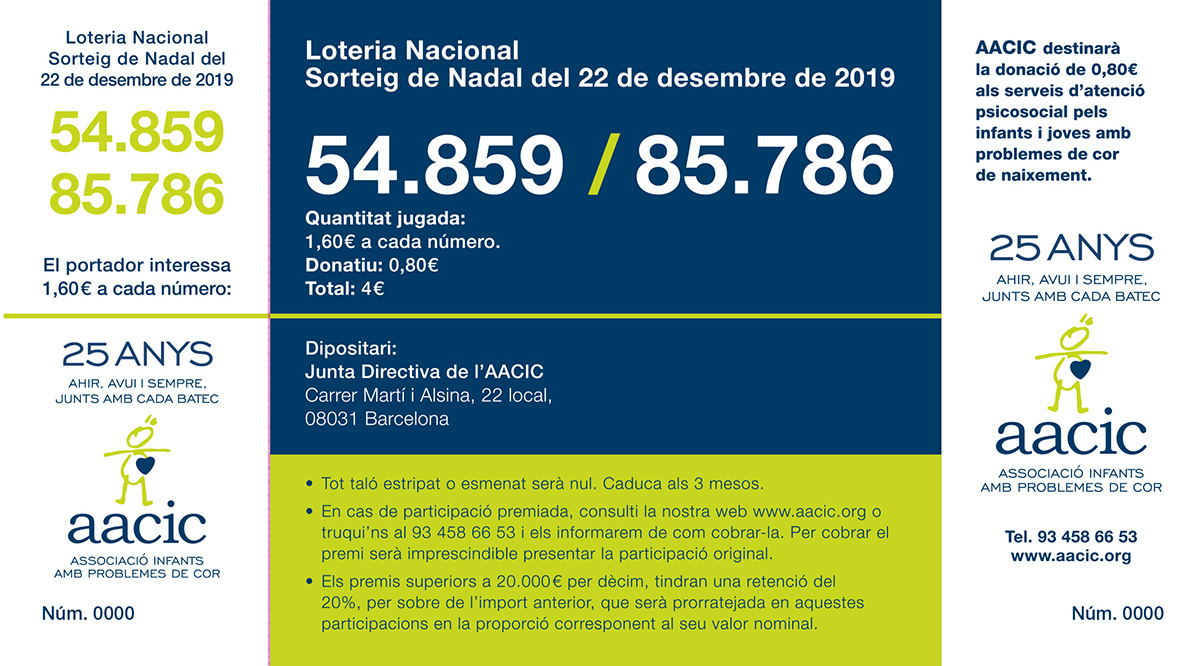 Loteria Nacional
Sorteig de Nadal del
22 de desembre de 2019

54.859
85.786

El portador interessa
1,60€ a cada número:

25 ANYS
AHIR, AVUI I SEMPRE,
JUNTS AMB CADA BATEC

aacic
ASSOCIACIÓ INFANTS
AMB PROBLEMES DE COR

Núm. 0000

Loteria Nacional
Sorteig de Nadal del 22 de desembre de 2019

54.859 / 85.786

Quantitat jugada:
1,60€ a cada número.
Donatiu: 0,80€
Total: 4€

Dipositari:
Junta Directiva de l'AACIC
Carrer Martí i Alsina, 22 local,
08031 Barcelona

• Tot taló estripat o esmenat serà nul. Caduca als 3 mesos.
• En cas de participació premiada, consulti la nostra web www.aacic.org o truqui'ns al 93 458 66 53 i els informarem de com cobrar-la. Per cobrar el premi serà imprescindible presentar la participació original.
• Els premis superiors a 20.000€ per dècim, tindran una retenció del 20%, per sobre de l'import anterior, que serà prorratejada en aquestes participacions en la proporció corresponent al seu valor nominal.

AACIC destinarà la donació de 0,80€ als serveis d'atenció psicosocial pels infants i joves amb problemes de cor de naixement.

25 ANYS
AHIR, AVUI I SEMPRE,
JUNTS AMB CADA BATEC

aacic
ASSOCIACIÓ INFANTS
AMB PROBLEMES DE COR

Tel. 93 458 66 53
www.aacic.org

Núm. 0000